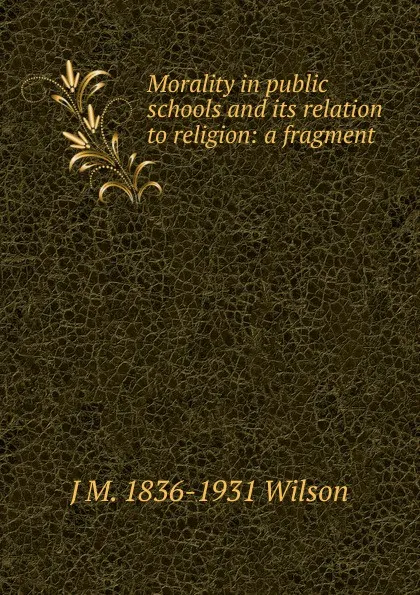 Morality in public schools and its relation to religion: a fragment

J M. 1836-1931 Wilson